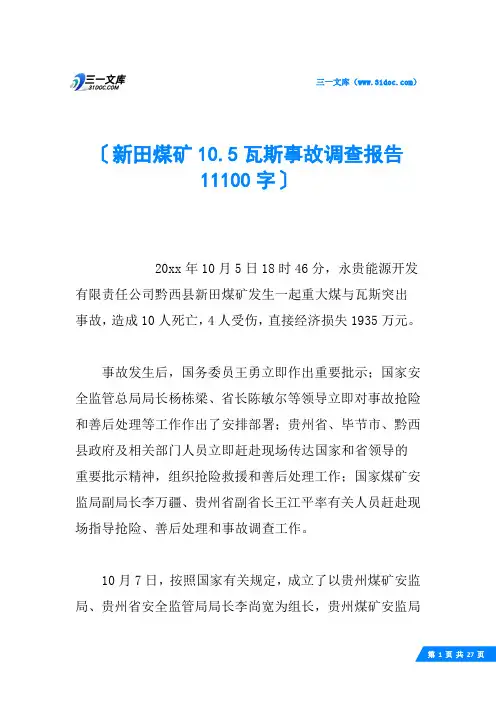 三一文库
31DOC.COM

三一文库（www.31doc.com）

〔新田煤矿 10.5 瓦斯事故调查报告 11100 字〕

20xx 年 10 月 5 日 18 时 46 分，永贵能源开发有限责任公司黔西县新田煤矿发生一起重大煤与瓦斯突出事故，造成 10 人死亡，4 人受伤，直接经济损失 1935 万元。

事故发生后，国务委员王勇立即作出重要批示；国家安全监管总局局长杨栋梁、省长陈敏尔等领导立即对事故抢险和善后处理等工作作出了安排部署；贵州省、毕节市、黔西县政府及相关部门人员立即赶赴现场传达国家和省领导的重要批示精神，组织抢险救援和善后处理工作；国家煤矿安监局副局长李万疆、贵州省副省长王江平率有关人员赶赴现场指导抢险、善后处理和事故调查工作。

10 月 7 日，按照国家有关规定，成立了以贵州煤矿安监局、贵州省安全监管局局长李尚宽为组长，贵州煤矿安监局

第 1 页 共 27 页